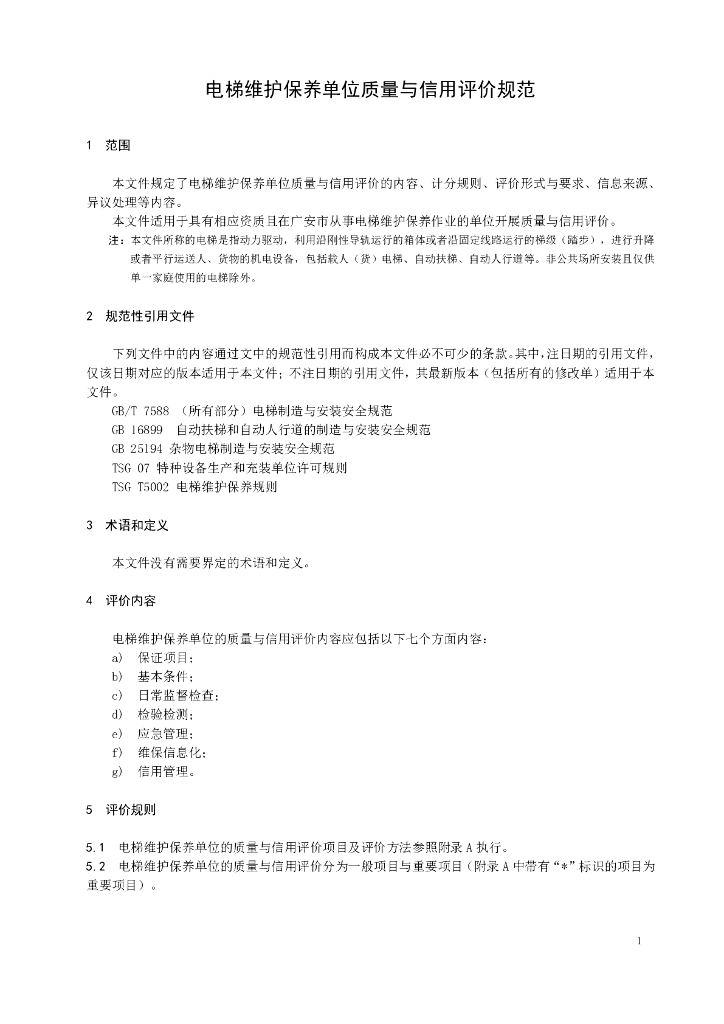 电梯维护保养单位质量与信用评价规范

1 范围

本文件规定了电梯维护保养单位质量与信用评价的内容、计分规则、评价形式与要求、信息来源、异议处理等内容。

本文件适用于具有相应资质且在广安市从事电梯维护保养作业的单位开展质量与信用评价。

注：本文件所称的电梯是指动力驱动，利用沿刚性导轨运行的箱体或者沿固定线路运行的梯级（踏步），进行升降或者平行运送人、货物的机电设备，包括载人（货）电梯、自动扶梯、自动人行道等。非公共场所安装且仅供单一家庭使用的电梯除外。

2 规范性引用文件

下列文件中的内容通过文中的规范性引用而构成本文件必不可少的条款。其中，注日期的引用文件，仅该日期对应的版本适用于本文件；不注日期的引用文件，其最新版本（包括所有的修改单）适用于本文件。

GB/T 7588 （所有部分）电梯制造与安装安全规范

GB 16899 自动扶梯和自动人行道的制造与安装安全规范

GB 25194 杂物电梯制造与安装安全规范

TSG 07 特种设备生产和充装单位许可规则

TSG T5002 电梯维护保养规则

3 术语和定义

本文件没有需要界定的术语和定义。

4 评价内容

电梯维护保养单位的质量与信用评价内容应包括以下七个方面内容：

a) 保证项目；

b) 基本条件；

c) 日常监督检查；

d) 检验检测；

e) 应急管理；

f) 维保信息化；

g) 信用管理。

5 评价规则

5.1 电梯维护保养单位的质量与信用评价项目及评价方法参照附录 A 执行。

5.2 电梯维护保养单位的质量与信用评价分为一般项目与重要项目（附录 A 中带有“*”标识的项目为重要项目）。

1